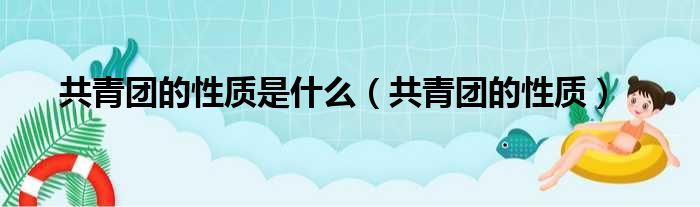 共青团的性质是什么（共青团的性质）